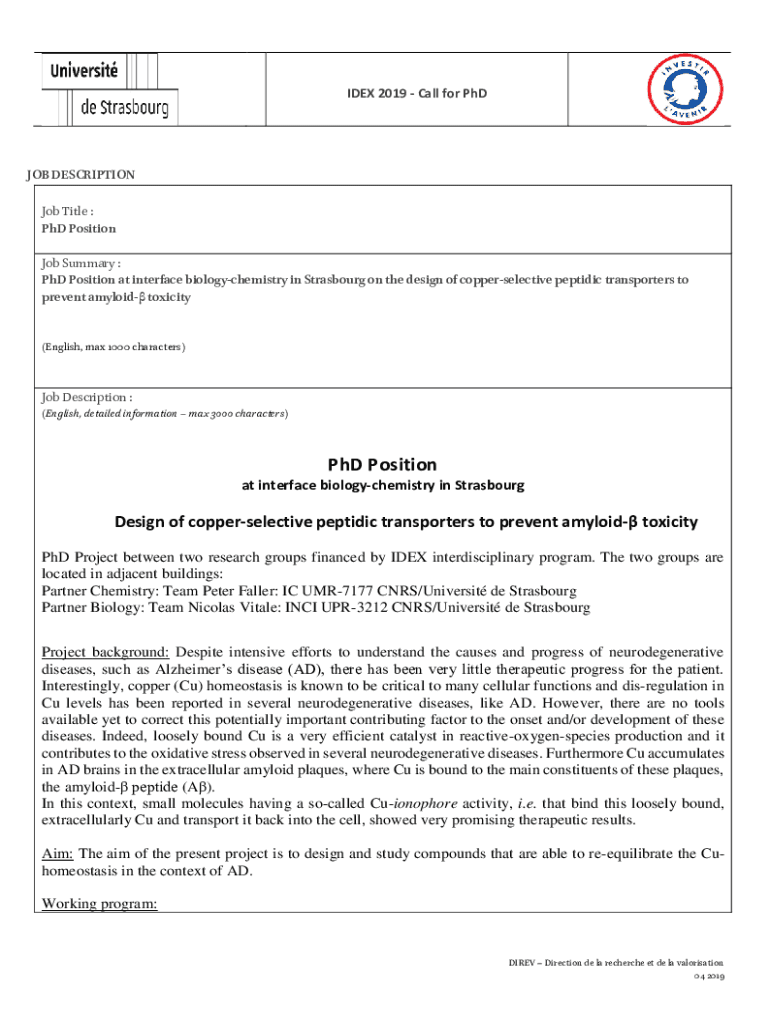 Université de Strasbourg

IDEX 2019 - Call for PhD

INVESTIR L'AVENIR

JOB DESCRIPTION

Job Title :
PhD Position

Job Summary :
PhD Position at interface biology-chemistry in Strasbourg on the design of copper-selective peptidic transporters to prevent amyloid-β toxicity

(English, max 1000 characters)

Job Description :
(English, detailed information – max 3000 characters)

PhD Position
at interface biology-chemistry in Strasbourg

Design of copper-selective peptidic transporters to prevent amyloid-β toxicity

PhD Project between two research groups financed by IDEX interdisciplinary program. The two groups are located in adjacent buildings:
Partner Chemistry: Team Peter Faller: IC UMR-7177 CNRS/Université de Strasbourg
Partner Biology: Team Nicolas Vitale: INCI UPR-3212 CNRS/Université de Strasbourg

Project background: Despite intensive efforts to understand the causes and progress of neurodegenerative diseases, such as Alzheimer's disease (AD), there has been very little therapeutic progress for the patient. Interestingly, copper (Cu) homeostasis is known to be critical to many cellular functions and dis-regulation in Cu levels has been reported in several neurodegenerative diseases, like AD. However, there are no tools available yet to correct this potentially important contributing factor to the onset and/or development of these diseases. Indeed, loosely bound Cu is a very efficient catalyst in reactive-oxygen-species production and it contributes to the oxidative stress observed in several neurodegenerative diseases. Furthermore Cu accumulates in AD brains in the extracellular amyloid plaques, where Cu is bound to the main constituents of these plaques, the amyloid-β peptide (Aβ).
In this context, small molecules having a so-called Cu-ionophore activity, i.e. that bind this loosely bound, extracellularly Cu and transport it back into the cell, showed very promising therapeutic results.

Aim: The aim of the present project is to design and study compounds that are able to re-equilibrate the Cu-homeostasis in the context of AD.

Working program:

DIREV – Direction de la recherche et de la valorisation
04 2019